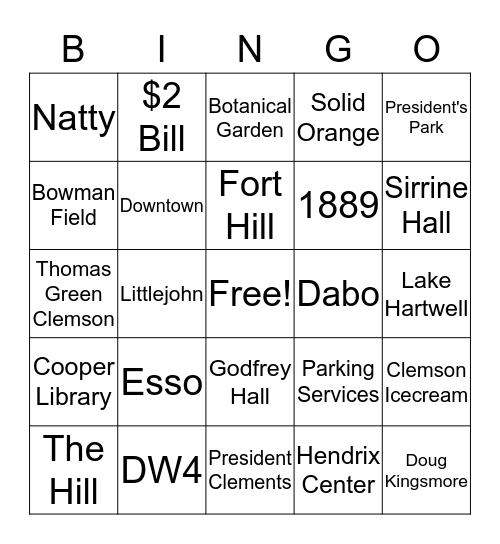 | B | I | N | G | O |
|---|---|---|---|---|
| Natty | \$2 Bill | Botanical Garden | Solid Orange | President's Park |
| Bowman Field | Downtown | Fort Hill | 1889 | Sirrine Hall |
| Thomas Green Clemson | Littlejohn | Free! | Dabo | Lake Hartwell |
| Cooper Library | Esso | Godfrey Hall | Parking Services | Clemson Icecream |
| The Hill | DW4 | President Clements | Hendrix Center | Doug Kingsmore |